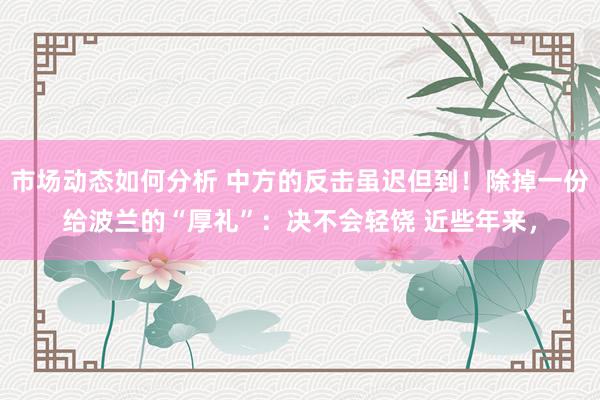 市场动态如何分析 中方的反击虽迟但到！除掉一份给波兰的“厚礼”：决不会轻饶 近些年来，